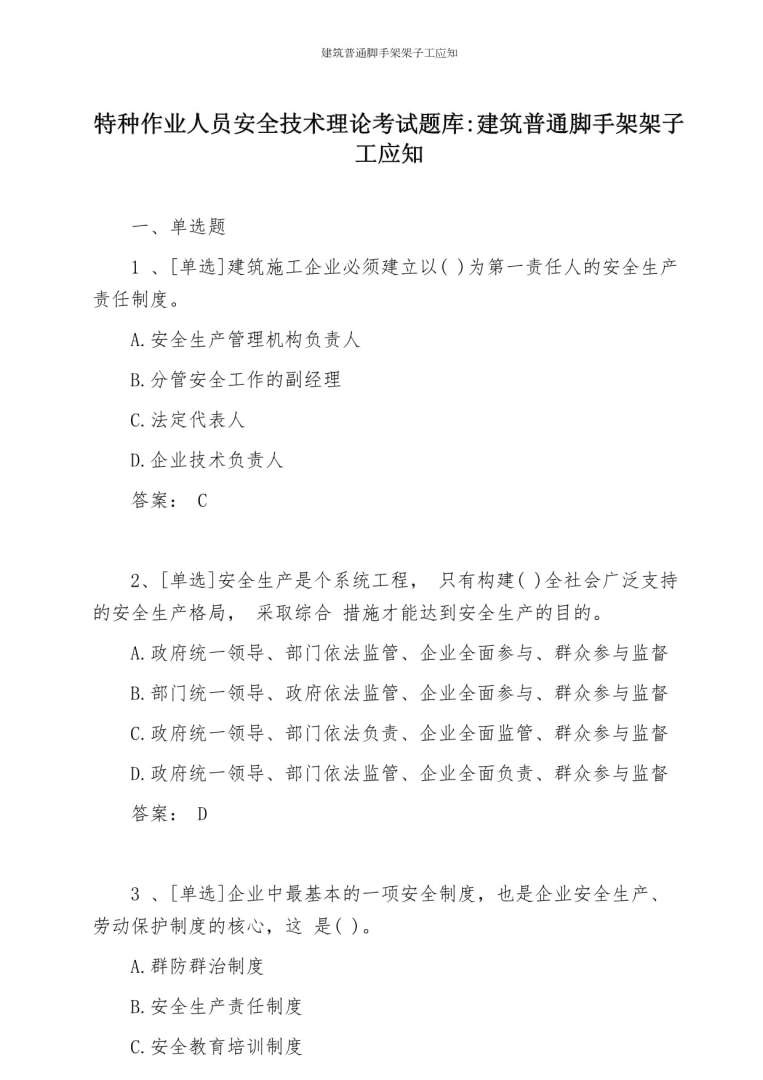 建筑普通脚手架架子工应知

特种作业人员安全技术理论考试题库:建筑普通脚手架架子工应知

一、单选题

1 、[单选]建筑施工企业必须建立以( )为第一责任人的安全生产责任制度。

A.安全生产管理机构负责人

B.分管安全工作的副经理

C.法定代表人

D.企业技术负责人

答案： C

2、[单选]安全生产是个系统工程， 只有构建( )全社会广泛支持的安全生产格局， 采取综合 措施才能达到安全生产的目的。

A.政府统一领导、部门依法监管、企业全面参与、群众参与监督

B.部门统一领导、政府依法监管、企业全面参与、群众参与监督

C.政府统一领导、部门依法负责、企业全面监管、群众参与监督

D.政府统一领导、部门依法监管、企业全面负责、群众参与监督

答案： D

3 、[单选]企业中最基本的一项安全制度，也是企业安全生产、劳动保护制度的核心，这 是( )。

A.群防群治制度

B.安全生产责任制度

C.安全教育培训制度